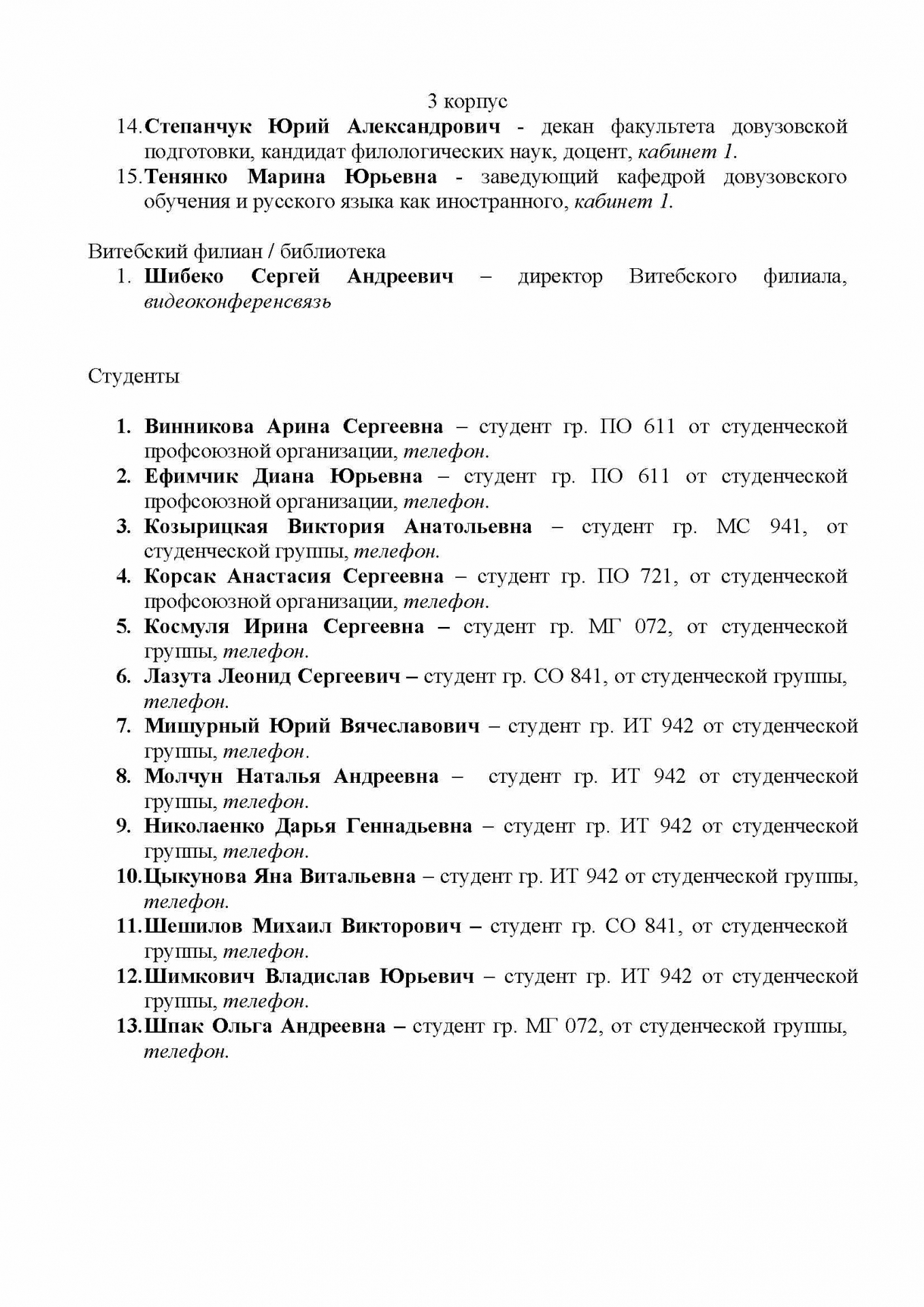 3 корпус

14. Степанчук Юрий Александрович - декан факультета довузовской подготовки, кандидат филологических наук, доцент, кабинет 1.

15. Тенянко Марина Юрьевна - заведующий кафедрой довузовского обучения и русского языка как иностранного, кабинет 1.

Витебский филиан / библиотека

1. Шибеко Сергей Андреевич – директор Витебского филиала, видеоконференсвязь

Студенты

1. Винникова Арина Сергеевна – студент гр. ПО 611 от студенческой профсоюзной организации, телефон.

2. Ефимчик Диана Юрьевна – студент гр. ПО 611 от студенческой профсоюзной организации, телефон.

3. Козырицкая Виктория Анатольевна – студент гр. МС 941, от студенческой группы, телефон.

4. Корсак Анастасия Сергеевна – студент гр. ПО 721, от студенческой профсоюзной организации, телефон.

5. Космуля Ирина Сергеевна – студент гр. МГ 072, от студенческой группы, телефон.

6. Лазута Леонид Сергеевич – студент гр. СО 841, от студенческой группы, телефон.

7. Мишурный Юрий Вячеславович – студент гр. ИТ 942 от студенческой группы, телефон.

8. Молчун Наталья Андреевна – студент гр. ИТ 942 от студенческой группы, телефон.

9. Николаенко Дарья Геннадьевна – студент гр. ИТ 942 от студенческой группы, телефон.

10. Цыкунова Яна Витальевна – студент гр. ИТ 942 от студенческой группы, телефон.

11. Шешилов Михаил Викторович – студент гр. СО 841, от студенческой группы, телефон.

12. Шимкович Владислав Юрьевич – студент гр. ИТ 942 от студенческой группы, телефон.

13. Шпак Ольга Андреевна – студент гр. МГ 072, от студенческой группы, телефон.